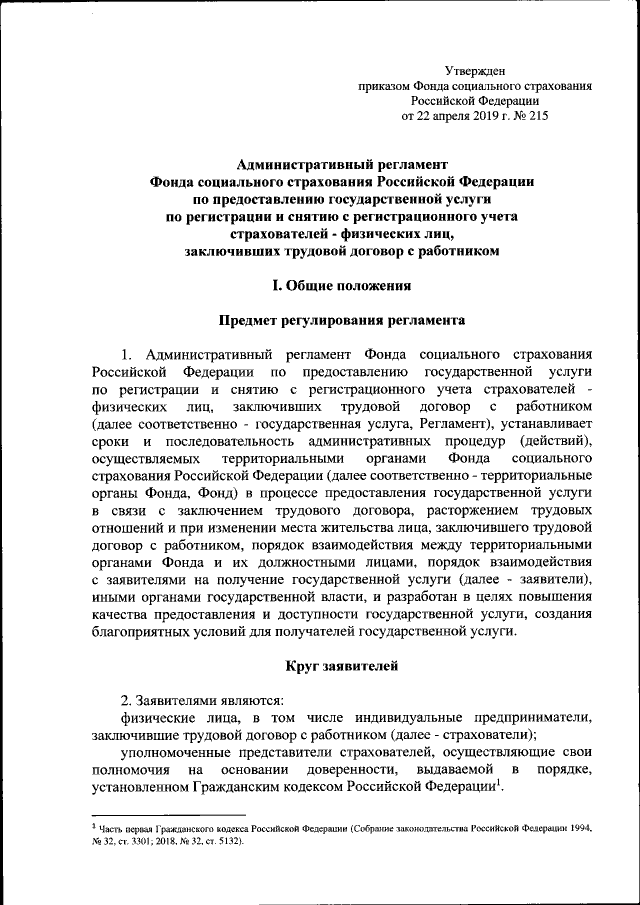 Утвержден
приказом Фонда социального страхования
Российской Федерации
от 22 апреля 2019 г. № 215

Административный регламент
Фонда социального страхования Российской Федерации
по предоставлению государственной услуги
по регистрации и снятию с регистрационного учета
страхователей - физических лиц,
заключивших трудовой договор с работником

I. Общие положения

Предмет регулирования регламента

1. Административный регламент Фонда социального страхования Российской Федерации по предоставлению государственной услуги по регистрации и снятию с регистрационного учета страхователей - физических лиц, заключивших трудовой договор с работником (далее соответственно - государственная услуга, Регламент), устанавливает сроки и последовательность административных процедур (действий), осуществляемых территориальными органами Фонда социального страхования Российской Федерации (далее соответственно - территориальные органы Фонда, Фонд) в процессе предоставления государственной услуги в связи с заключением трудового договора, расторжением трудовых отношений и при изменении места жительства лица, заключившего трудовой договор с работником, порядок взаимодействия между территориальными органами Фонда и их должностными лицами, порядок взаимодействия с заявителями на получение государственной услуги (далее - заявители), иными органами государственной власти, и разработан в целях повышения качества предоставления и доступности государственной услуги, создания благоприятных условий для получателей государственной услуги.

Круг заявителей

2. Заявителями являются:
физические лица, в том числе индивидуальные предприниматели, заключившие трудовой договор с работником (далее - страхователи);
уполномоченные представители страхователей, осуществляющие свои полномочия на основании доверенности, выдаваемой в порядке, установленном Гражданским кодексом Российской Федерации$^1$.

$^1$ Часть первая Гражданского кодекса Российской Федерации (Собрание законодательства Российской Федерации 1994, № 32, ст. 3301; 2018, № 32, ст. 5132).